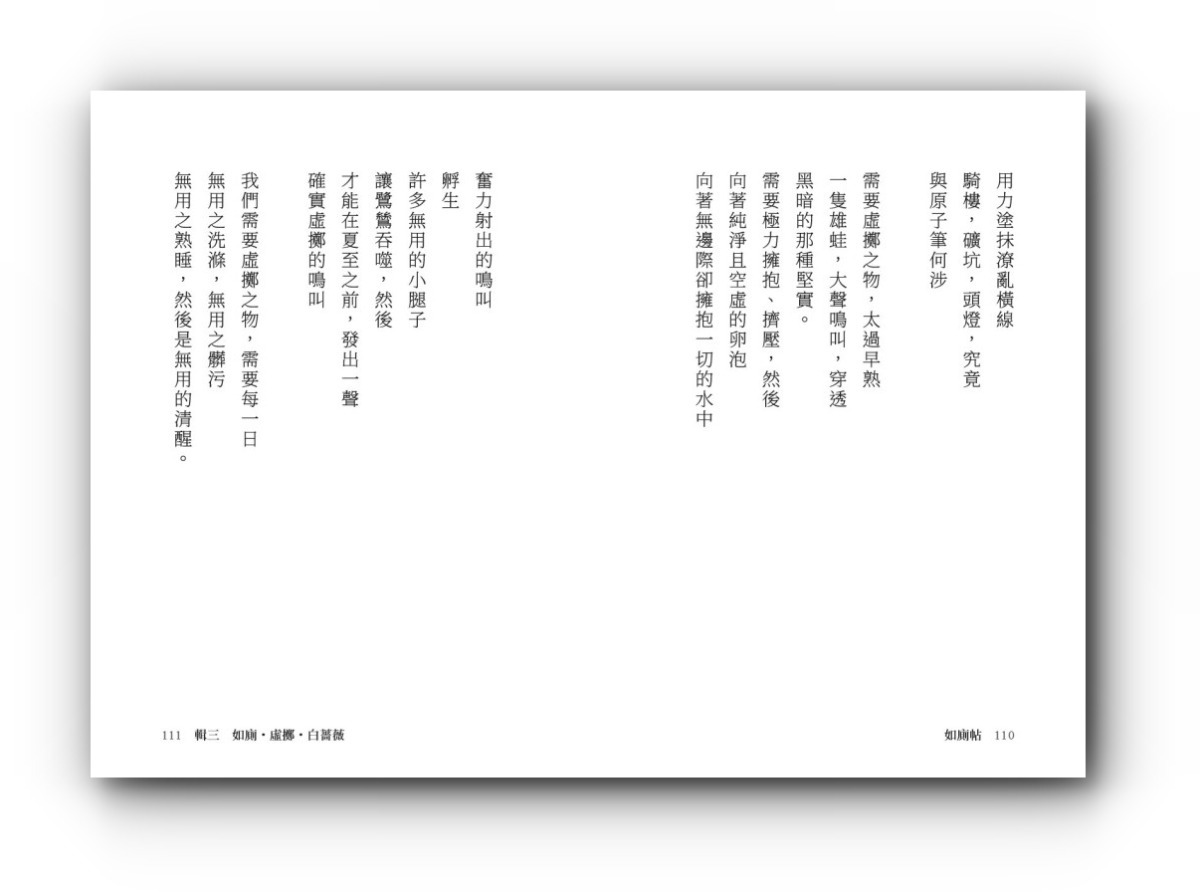 用力塗抹潦亂橫線
騎樓，礦坑，頭燈，究竟
與原子筆何涉

需要虛擲之物，太過早熟
一隻雄蛙，大聲鳴叫，穿透
黑暗的那種堅實。
需要極力擁抱、擠壓，然後
向著純淨且空虛的卵泡
向著無邊際卻擁抱一切的水中

如廁帖 110

奮力射出的鳴叫
孵生
許多無用的小腿子
讓鷺鷥吞噬，然後
才能在夏至之前，發出一聲
確實虛擲的鳴叫

我們需要虛擲之物，需要每一日
無用之洗滌，無用之髒污
無用之熟睡，然後是無用的清醒。

111 輯三 如廁・虛擲・白薔薇